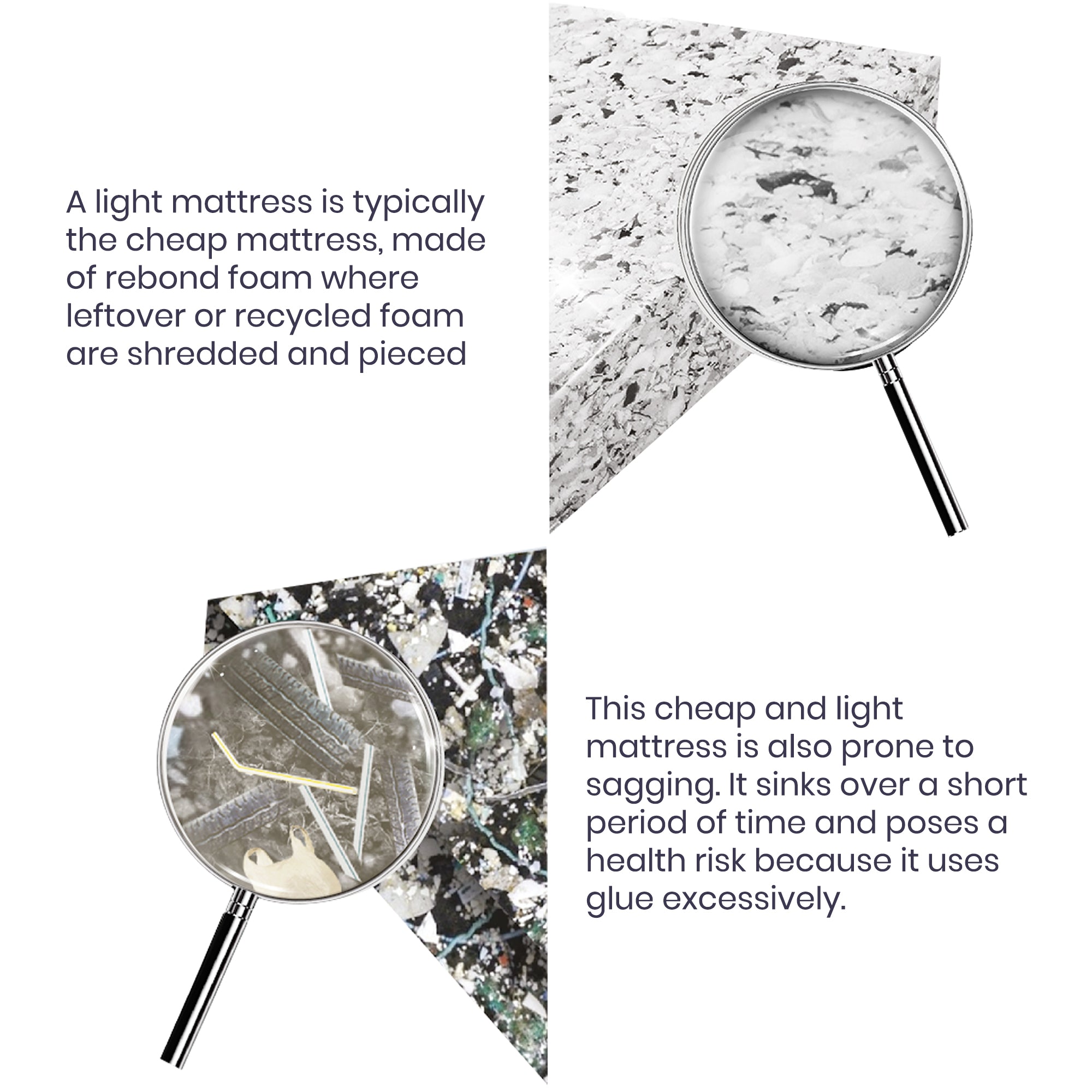 A light mattress is typically the cheap mattress, made of rebond foam where leftover or recycled foam are shredded and pieced

This cheap and light mattress is also prone to sagging. It sinks over a short period of time and poses a health risk because it uses glue excessively.